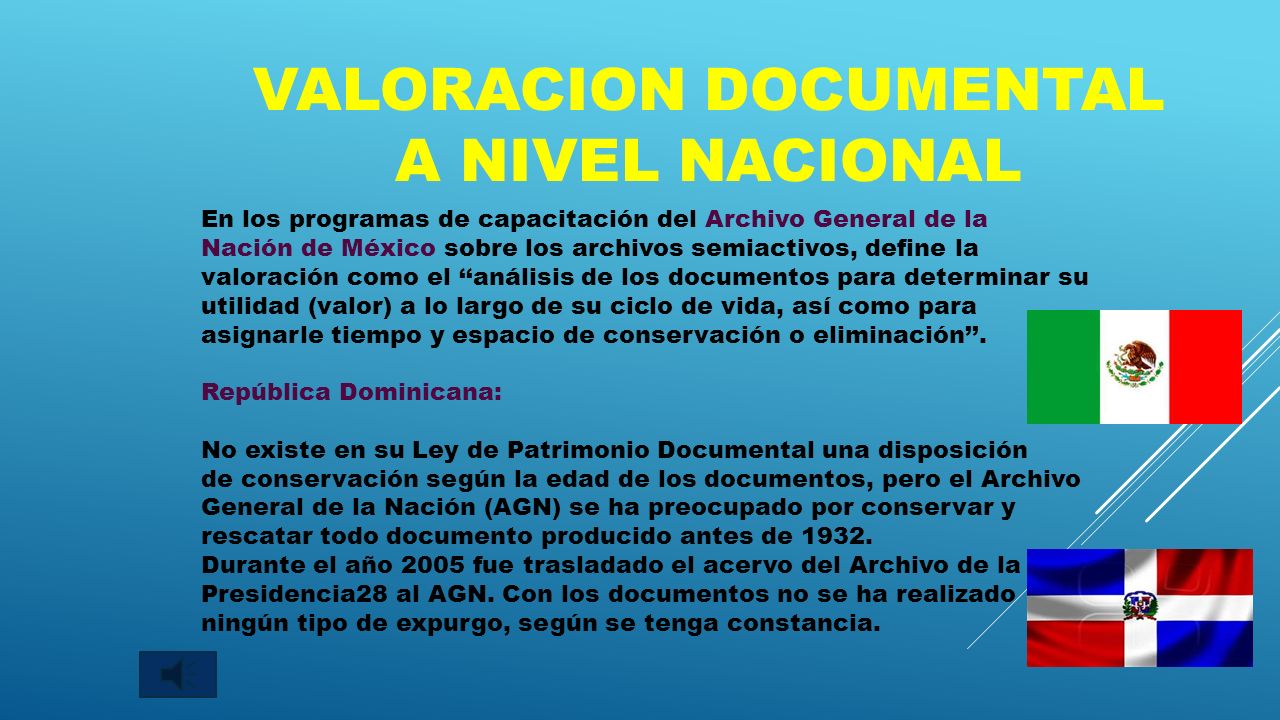 VALORACION DOCUMENTAL A NIVEL NACIONAL

En los programas de capacitación del Archivo General de la Nación de México sobre los archivos semiactivos, define la valoración como el “análisis de los documentos para determinar su utilidad (valor) a lo largo de su ciclo de vida, así como para asignarle tiempo y espacio de conservación o eliminación”.

República Dominicana:

No existe en su Ley de Patrimonio Documental una disposición de conservación según la edad de los documentos, pero el Archivo General de la Nación (AGN) se ha preocupado por conservar y rescatar todo documento producido antes de 1932.
Durante el año 2005 fue trasladado el acervo del Archivo de la Presidencia28 al AGN. Con los documentos no se ha realizado ningún tipo de expurgo, según se tenga constancia.